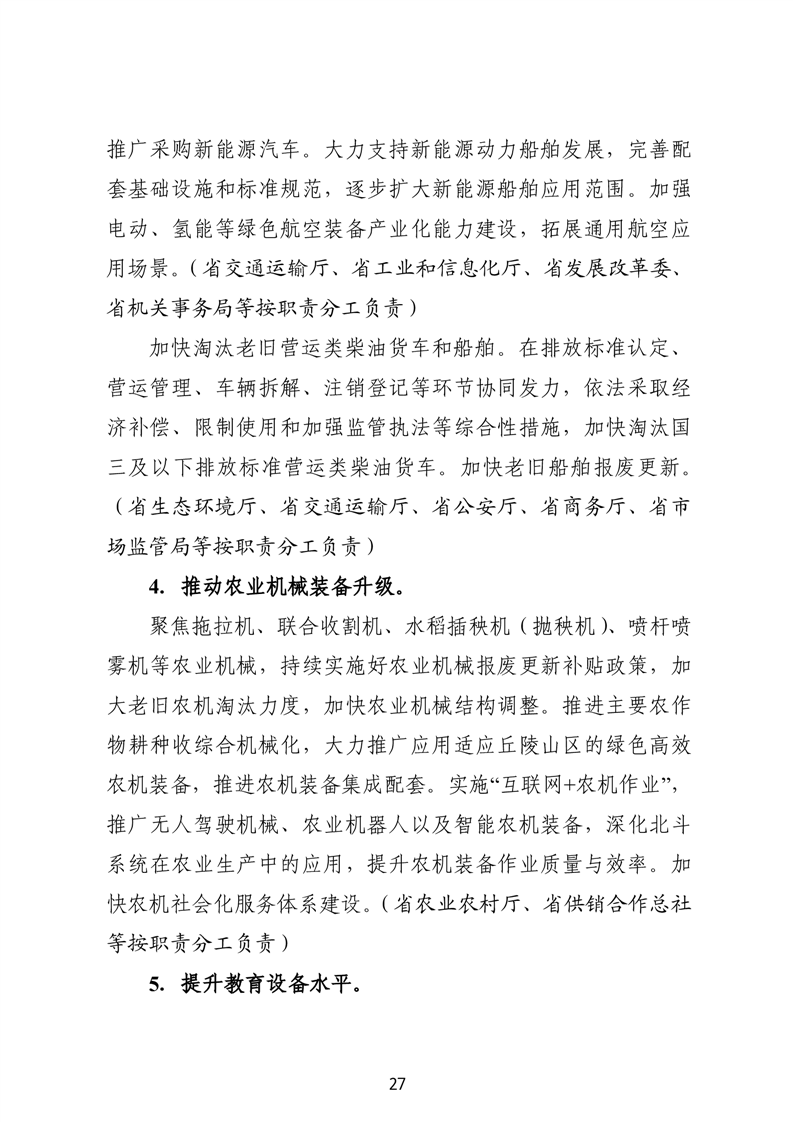 推广采购新能源汽车。大力支持新能源动力船舶发展，完善配套基础设施和标准规范，逐步扩大新能源船舶应用范围。加强电动、氢能等绿色航空装备产业化能力建设，拓展通用航空应用场景。（省交通运输厅、省工业和信息化厅、省发展改革委、省机关事务局等按职责分工负责）

加快淘汰老旧营运类柴油货车和船舶。在排放标准认定、营运管理、车辆拆解、注销登记等环节协同发力，依法采取经济补偿、限制使用和加强监管执法等综合性措施，加快淘汰国三及以下排放标准营运类柴油货车。加快老旧船舶报废更新。（省生态环境厅、省交通运输厅、省公安厅、省商务厅、省市场监管局等按职责分工负责）

4. 推动农业机械装备升级。

聚焦拖拉机、联合收割机、水稻插秧机（抛秧机）、喷杆喷雾机等农业机械，持续实施好农业机械报废更新补贴政策，加大老旧农机淘汰力度，加快农业机械结构调整。推进主要农作物耕种收综合机械化，大力推广应用适应丘陵山区的绿色高效农机装备，推进农机装备集成配套。实施“互联网+农机作业”，推广无人驾驶机械、农业机器人以及智能农机装备，深化北斗系统在农业生产中的应用，提升农机装备作业质量与效率。加快农机社会化服务体系建设。（省农业农村厅、省供销合作总社等按职责分工负责）

5. 提升教育设备水平。

27